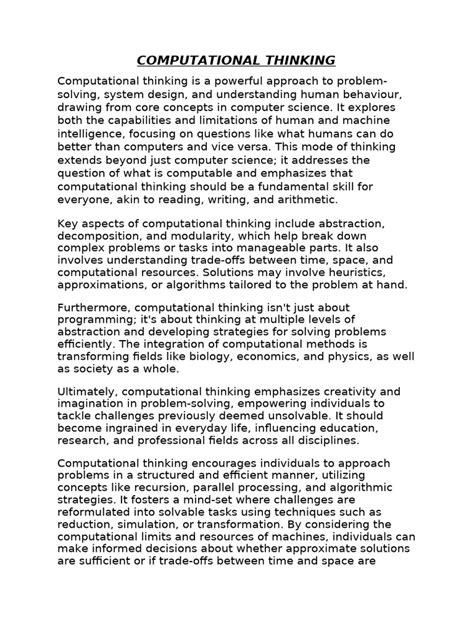 COMPUTATIONAL THINKING

Computational thinking is a powerful approach to problem-solving, system design, and understanding human behaviour, drawing from core concepts in computer science. It explores both the capabilities and limitations of human and machine intelligence, focusing on questions like what humans can do better than computers and vice versa. This mode of thinking extends beyond just computer science; it addresses the question of what is computable and emphasizes that computational thinking should be a fundamental skill for everyone, akin to reading, writing, and arithmetic.

Key aspects of computational thinking include abstraction, decomposition, and modularity, which help break down complex problems or tasks into manageable parts. It also involves understanding trade-offs between time, space, and computational resources. Solutions may involve heuristics, approximations, or algorithms tailored to the problem at hand.

Furthermore, computational thinking isn't just about programming; it's about thinking at multiple levels of abstraction and developing strategies for solving problems efficiently. The integration of computational methods is transforming fields like biology, economics, and physics, as well as society as a whole.

Ultimately, computational thinking emphasizes creativity and imagination in problem-solving, empowering individuals to tackle challenges previously deemed unsolvable. It should become ingrained in everyday life, influencing education, research, and professional fields across all disciplines.

Computational thinking encourages individuals to approach problems in a structured and efficient manner, utilizing concepts like recursion, parallel processing, and algorithmic strategies. It fosters a mind-set where challenges are reformulated into solvable tasks using techniques such as reduction, simulation, or transformation. By considering the computational limits and resources of machines, individuals can make informed decisions about whether approximate solutions are sufficient or if trade-offs between time and space are